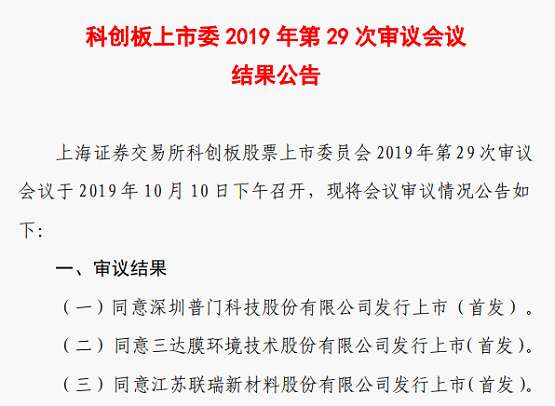 科创板上市委2019年第29次审议会议
结果公告

上海证券交易所科创板股票上市委员会2019年第29次审议会议于2019年10月10日下午召开，现将会议审议情况公告如下：

一、审议结果

（一）同意深圳普门科技股份有限公司发行上市（首发）。

（二）同意三达膜环境技术股份有限公司发行上市（首发）。

（三）同意江苏联瑞新材料股份有限公司发行上市（首发）。